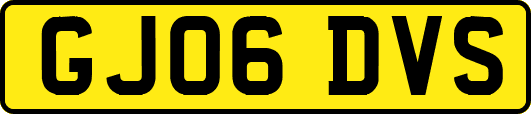 GJ06 DVS